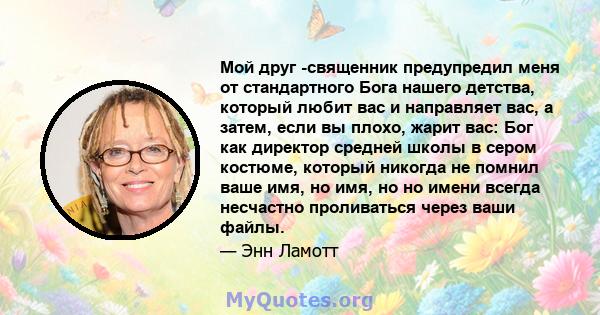 Мой друг -священник предупредил меня от стандартного Бога нашего детства, который любит вас и направляет вас, а затем, если вы плохо, жарит вас: Бог как директор средней школы в сером костюме, который никогда не помнил ваше имя, но имя, но но имени всегда несчастно проливаться через ваши файлы.
— Энн Ламотт

MyQuotes.org